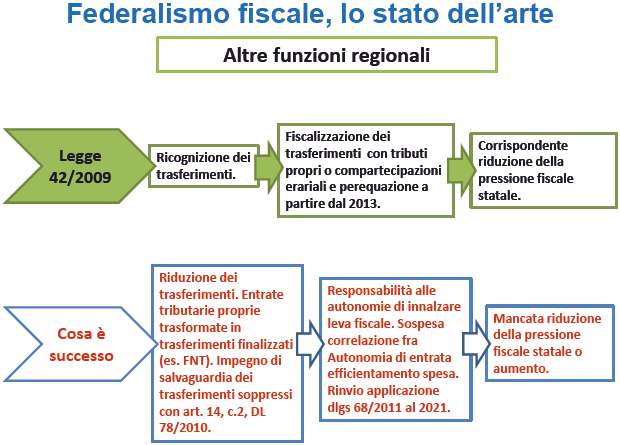 Federalismo fiscale, lo stato dell'arte

Altre funzioni regionali

Legge 42/2009

Ricognizione dei trasferimenti.

Fiscalizzazione dei trasferimenti con tributi propri o compartecipazioni erariali e perequazione a partire dal 2013.

Corrispondente riduzione della pressione fiscale statale.

Cosa è successo

Riduzione dei trasferimenti. Entrate tributarie proprie trasformate in trasferimenti finalizzati (es. FNT). Impegno di salvaguardia dei trasferimenti soppressi con art. 14, c.2, DL 78/2010.

Responsabilità alle autonomie di innalzare leva fiscale. Sospesa correlazione fra Autonomia di entrata efficientamento spesa. Rinvio applicazione dlgs 68/2011 al 2021.

Mancata riduzione della pressione fiscale statale o aumento.